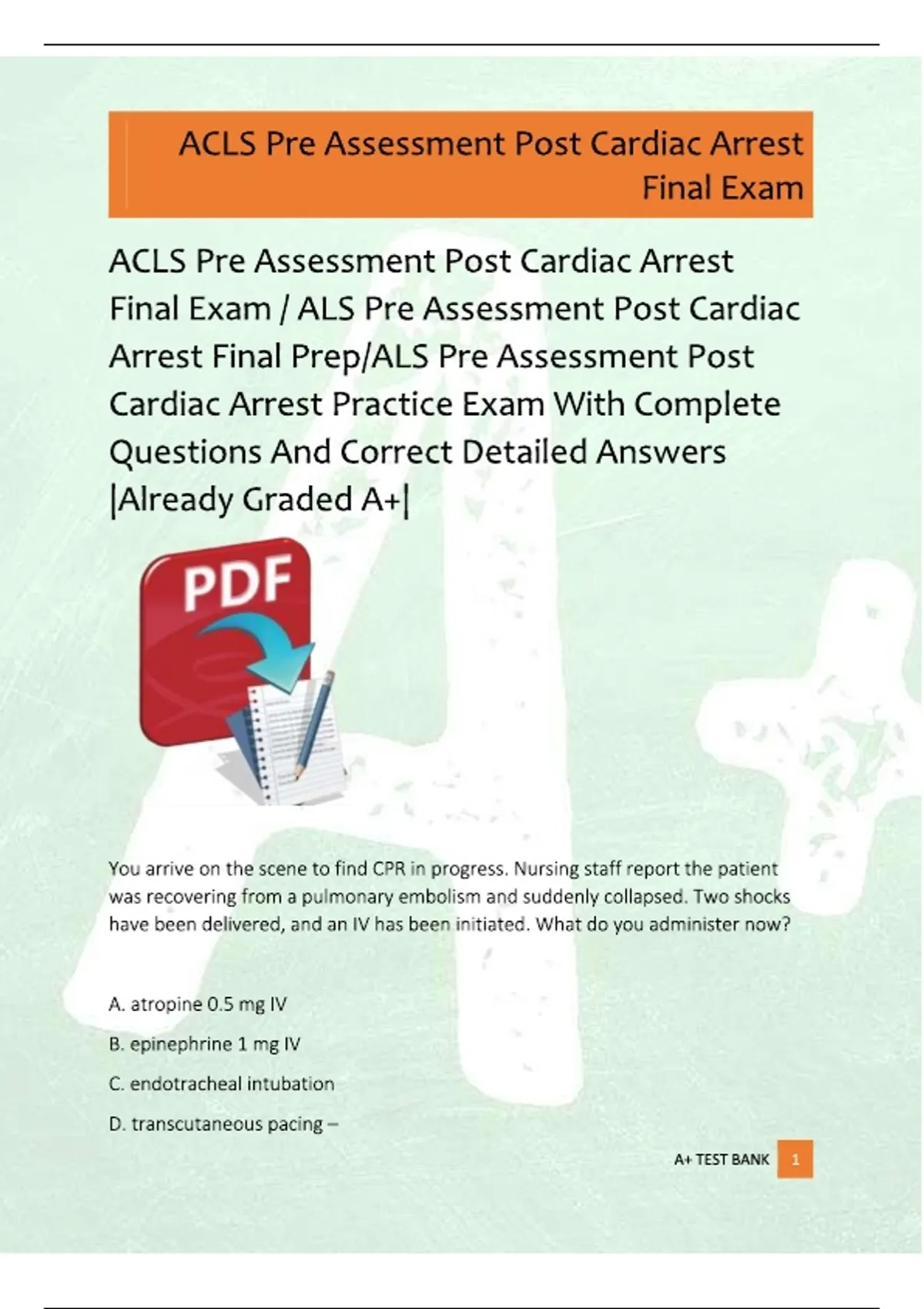 ACLS Pre Assessment Post Cardiac Arrest Final Exam

ACLS Pre Assessment Post Cardiac Arrest Final Exam / ALS Pre Assessment Post Cardiac Arrest Final Prep/ALS Pre Assessment Post Cardiac Arrest Practice Exam With Complete Questions And Correct Detailed Answers |Already Graded A+|

PDF

You arrive on the scene to find CPR in progress. Nursing staff report the patient was recovering from a pulmonary embolism and suddenly collapsed. Two shocks have been delivered, and an IV has been initiated. What do you administer now?

A. atropine 0.5 mg IV

B. epinephrine 1 mg IV

C. endotracheal intubation

D. transcutaneous pacing –

A+ TEST BANK 1